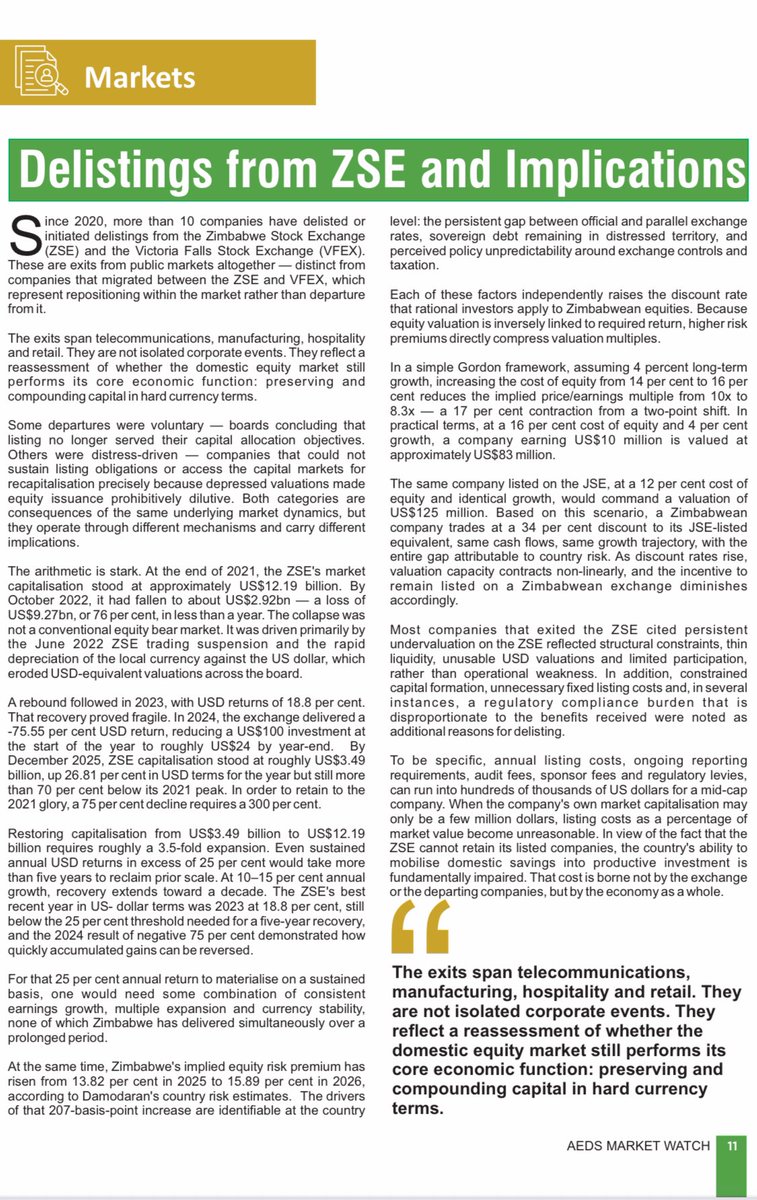 Markets

Delistings from ZSE and Implications

Since 2020, more than 10 companies have delisted or initiated delistings from the Zimbabwe Stock Exchange (ZSE) and the Victoria Falls Stock Exchange (VFEX). These are exits from public markets altogether — distinct from companies that migrated between the ZSE and VFEX, which represent repositioning within the market rather than departure from it.

The exits span telecommunications, manufacturing, hospitality and retail. They are not isolated corporate events. They reflect a reassessment of whether the domestic equity market still performs its core economic function: preserving and compounding capital in hard currency terms.

Some departures were voluntary — boards concluding that listing no longer served their capital allocation objectives. Others were distress-driven — companies that could not sustain listing obligations or access the capital markets for recapitalisation precisely because depressed valuations made equity issuance prohibitively dilutive. Both categories are consequences of the same underlying market dynamics, but they operate through different mechanisms and carry different implications.

The arithmetic is stark. At the end of 2021, the ZSE's market capitalisation stood at approximately US$12.19 billion. By October 2022, it had fallen to about US$2.92bn — a loss of US$9.27bn, or 76 per cent, in less than a year. The collapse was not a conventional equity bear market. It was driven primarily by the June 2022 ZSE trading suspension and the rapid depreciation of the local currency against the US dollar, which eroded USD-equivalent valuations across the board.

A rebound followed in 2023, with USD returns of 18.8 per cent. That recovery proved fragile. In 2024, the exchange delivered a -75.55 per cent USD return, reducing a US$100 investment at the start of the year to roughly US$24 by year-end. By December 2025, ZSE capitalisation stood at roughly US$3.49 billion, up 26.81 per cent in USD terms for the year but still more than 70 per cent below its 2021 peak. In order to retain to the 2021 glory, a 75 per cent decline requires a 300 per cent.

Restoring capitalisation from US$3.49 billion to US$12.19 billion requires roughly a 3.5-fold expansion. Even sustained annual USD returns in excess of 25 per cent would take more than five years to reclaim prior scale. At 10–15 per cent annual growth, recovery extends toward a decade. The ZSE's best recent year in US- dollar terms was 2023 at 18.8 per cent, still below the 25 per cent threshold needed for a five-year recovery, and the 2024 result of negative 75 per cent demonstrated how quickly accumulated gains can be reversed.

For that 25 per cent annual return to materialise on a sustained basis, one would need some combination of consistent earnings growth, multiple expansion and currency stability, none of which Zimbabwe has delivered simultaneously over a prolonged period.

At the same time, Zimbabwe's implied equity risk premium has risen from 13.82 per cent in 2025 to 15.89 per cent in 2026, according to Damodaran's country risk estimates. The drivers of that 207-basis-point increase are identifiable at the country level: the persistent gap between official and parallel exchange rates, sovereign debt remaining in distressed territory, and perceived policy unpredictability around exchange controls and taxation.

Each of these factors independently raises the discount rate that rational investors apply to Zimbabwean equities. Because equity valuation is inversely linked to required return, higher risk premiums directly compress valuation multiples.

In a simple Gordon framework, assuming 4 percent long-term growth, increasing the cost of equity from 14 per cent to 16 per cent reduces the implied price/earnings multiple from 10x to 8.3x — a 17 per cent contraction from a two-point shift. In practical terms, at a 16 per cent cost of equity and 4 per cent growth, a company earning US$10 million is valued at approximately US$83 million.

The same company listed on the JSE, at a 12 per cent cost of equity and identical growth, would command a valuation of US$125 million. Based on this scenario, a Zimbabwean company trades at a 34 per cent discount to its JSE-listed equivalent, same cash flows, same growth trajectory, with the entire gap attributable to country risk. As discount rates rise, valuation capacity contracts non-linearly, and the incentive to remain listed on a Zimbabwean exchange diminishes accordingly.

Most companies that exited the ZSE cited persistent undervaluation on the ZSE reflected structural constraints, thin liquidity, unusable USD valuations and limited participation, rather than operational weakness. In addition, constrained capital formation, unnecessary fixed listing costs and, in several instances, a regulatory compliance burden that is disproportionate to the benefits received were noted as additional reasons for delisting.

To be specific, annual listing costs, ongoing reporting requirements, audit fees, sponsor fees and regulatory levies, can run into hundreds of thousands of US dollars for a mid-cap company. When the company's own market capitalisation may only be a few million dollars, listing costs as a percentage of market value become unreasonable. In view of the fact that the ZSE cannot retain its listed companies, the country's ability to mobilise domestic savings into productive investment is fundamentally impaired. That cost is borne not by the exchange or the departing companies, but by the economy as a whole.

The exits span telecommunications, manufacturing, hospitality and retail. They are not isolated corporate events. They reflect a reassessment of whether the domestic equity market still performs its core economic function: preserving and compounding capital in hard currency terms.

AEDS MARKET WATCH 11